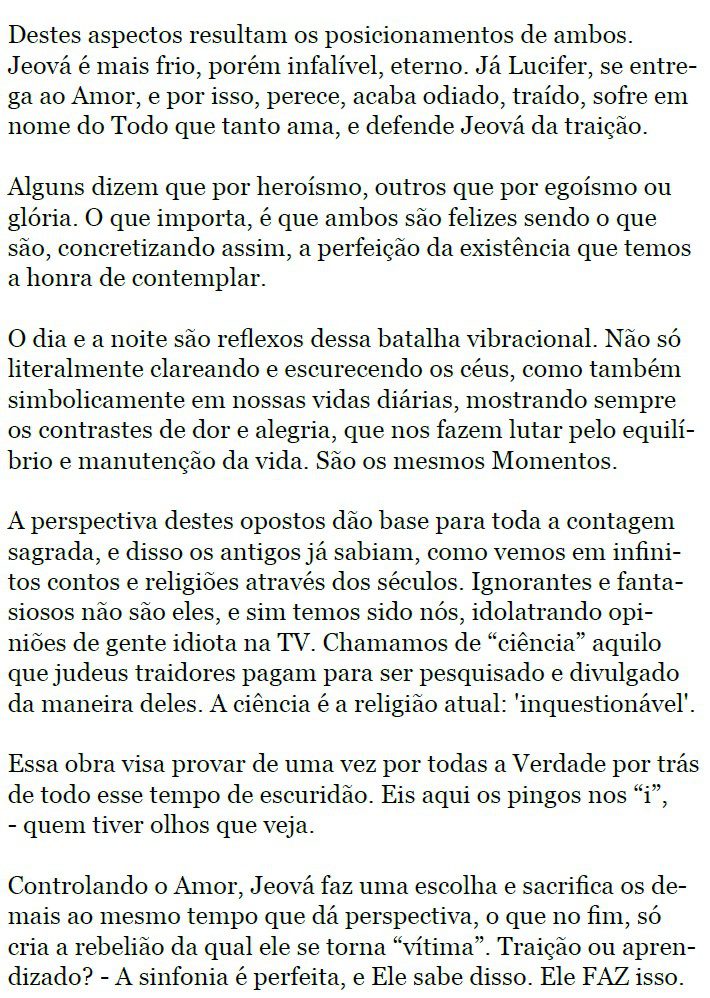 Destes aspectos resultam os posicionamentos de ambos. Jeová é mais frio, porém infalível, eterno. Já Lucifer, se entrega ao Amor, e por isso, perece, acaba odiado, traído, sofre em nome do Todo que tanto ama, e defende Jeová da traição.

Alguns dizem que por heroísmo, outros que por egoísmo ou glória. O que importa, é que ambos são felizes sendo o que são, concretizando assim, a perfeição da existência que temos a honra de contemplar.

O dia e a noite são reflexos dessa batalha vibracional. Não só literalmente clareando e escurecendo os céus, como também simbolicamente em nossas vidas diárias, mostrando sempre os contrastes de dor e alegria, que nos fazem lutar pelo equilíbrio e manutenção da vida. São os mesmos Momentos.

A perspectiva destes opostos dão base para toda a contagem sagrada, e disso os antigos já sabiam, como vemos em infinitos contos e religiões através dos séculos. Ignorantes e fantasiosos não são eles, e sim temos sido nós, idolatrando opiniões de gente idiota na TV. Chamamos de “ciência” aquilo que judeus traidores pagam para ser pesquisado e divulgado da maneira deles. A ciência é a religião atual: 'inquestionável'.

Essa obra visa provar de uma vez por todas a Verdade por trás de todo esse tempo de escuridão. Eis aqui os pingos nos “i”, - quem tiver olhos que veja.

Controlando o Amor, Jeová faz uma escolha e sacrifica os demais ao mesmo tempo que dá perspectiva, o que no fim, só cria a rebelião da qual ele se torna “vítima”. Traição ou aprendizado? - A sinfonia é perfeita, e Ele sabe disso. Ele FAZ isso.